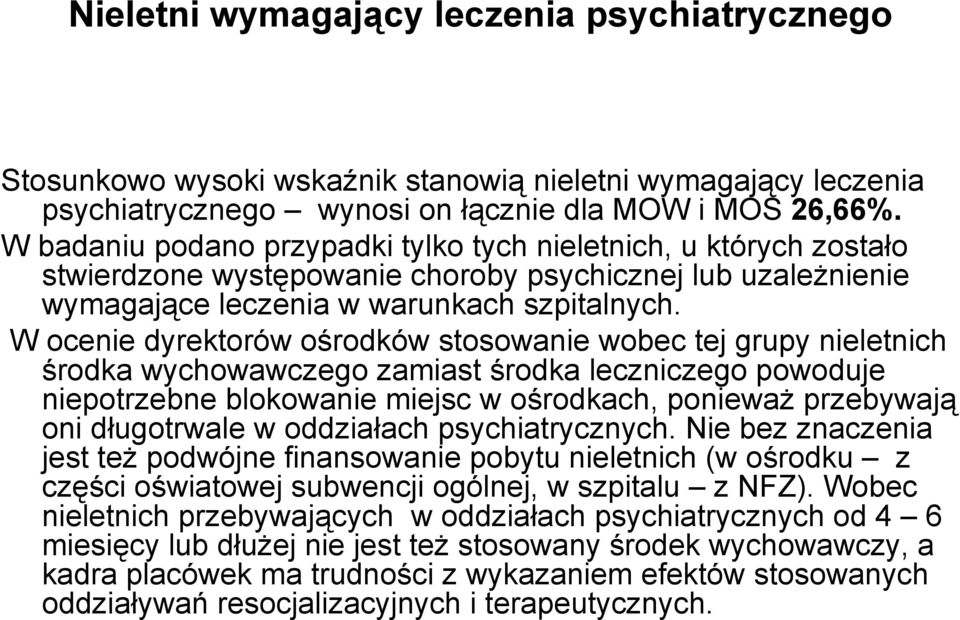 Nieletni wymagający leczenia psychiatrycznego

Stosunkowo wysoki wskaźnik stanowią nieletni wymagający leczenia psychiatrycznego – wynosi on łącznie dla MOW i MOS 26,66%. W badaniu podano przypadki tylko tych nieletnich, u których zostało stwierdzone występowanie choroby psychicznej lub uzależnienie wymagające leczenia w warunkach szpitalnych.

W ocenie dyrektorów ośrodków stosowanie wobec tej grupy nieletnich środka wychowawczego zamiast środka leczniczego powoduje niepotrzebne blokowanie miejsc w ośrodkach, ponieważ przebywają oni długotrwale w oddziałach psychiatrycznych. Nie bez znaczenia jest też podwójne finansowanie pobytu nieletnich (w ośrodku – z części oświatowej subwencji ogólnej, w szpitalu – z NFZ). Wobec nieletnich przebywających w oddziałach psychiatrycznych od 4 – 6 miesięcy lub dłużej nie jest też stosowany środek wychowawczy, a kadra placówek ma trudności z wykazaniem efektów stosowanych oddziaływań resocjalizacyjnych i terapeutycznych.